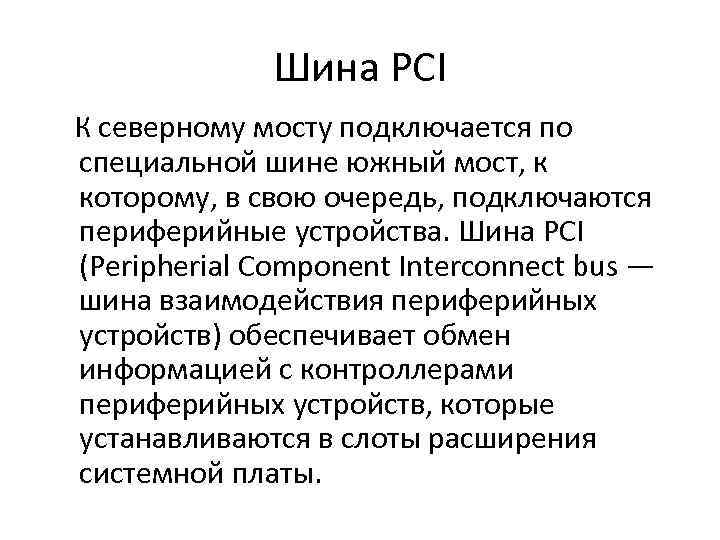 Шина PCI

К северному мосту подключается по специальной шине южный мост, к которому, в свою очередь, подключаются периферийные устройства. Шина PCI (Peripherial Component Interconnect bus — шина взаимодействия периферийных устройств) обеспечивает обмен информацией с контроллерами периферийных устройств, которые устанавливаются в слоты расширения системной платы.